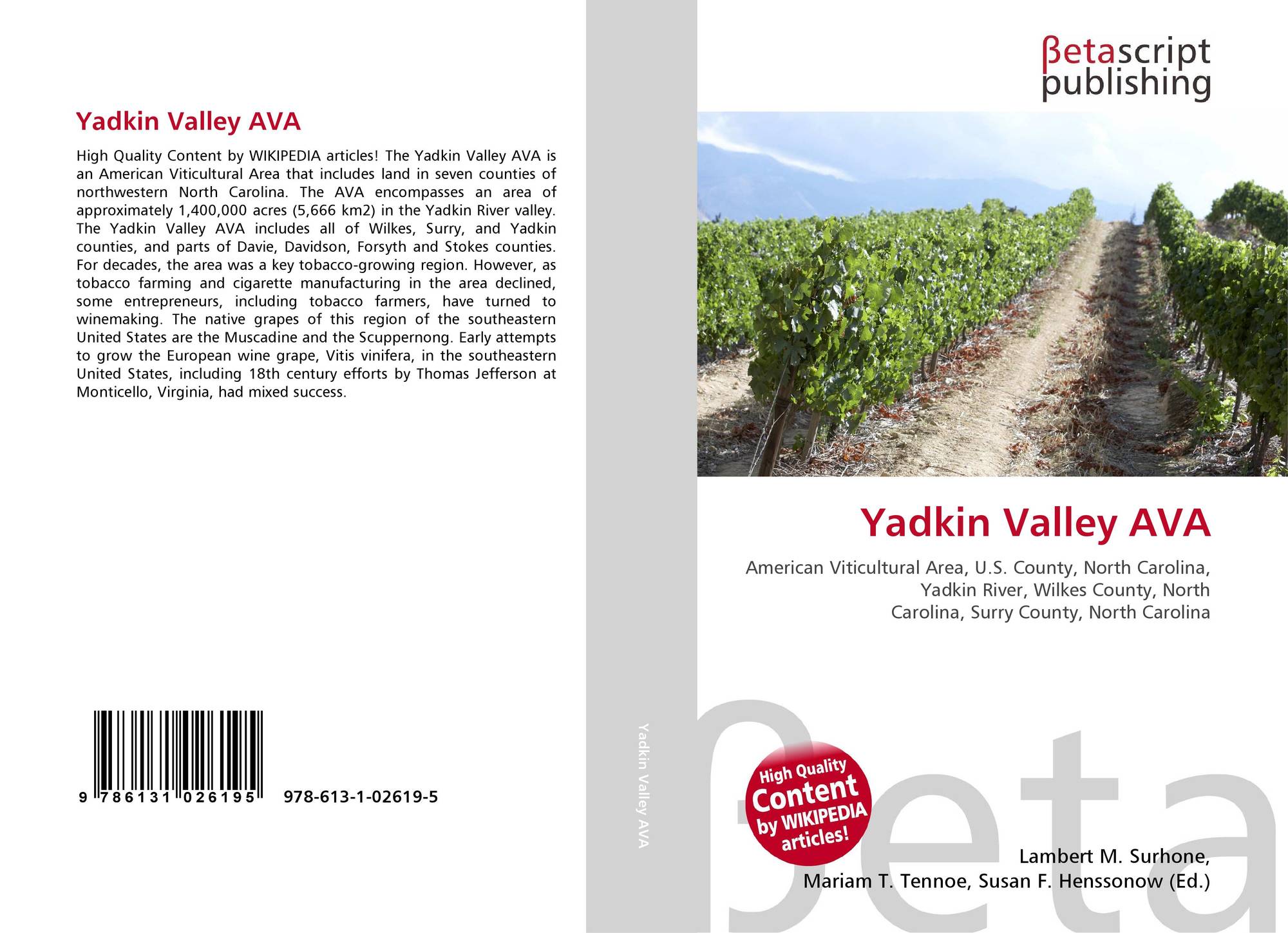 Yadkin Valley AVA

High Quality Content by WIKIPEDIA articles! The Yadkin Valley AVA is an American Viticultural Area that includes land in seven counties of northwestern North Carolina. The AVA encompasses an area of approximately 1,400,000 acres (5,666 km2) in the Yadkin River valley. The Yadkin Valley AVA includes all of Wilkes, Surry, and Yadkin counties, and parts of Davie, Davidson, Forsyth and Stokes counties. For decades, the area was a key tobacco-growing region. However, as tobacco farming and cigarette manufacturing in the area declined, some entrepreneurs, including tobacco farmers, have turned to winemaking. The native grapes of this region of the southeastern United States are the Muscadine and the Scuppernong. Early attempts to grow the European wine grape, Vitis vinifera, in the southeastern United States, including 18th century efforts by Thomas Jefferson at Monticello, Virginia, had mixed success.

9 786131 026195 978-613-1-02619-5

Yadkin Valley AVA

βetascript
publishing

Yadkin Valley AVA

American Viticultural Area, U.S. County, North Carolina, Yadkin River, Wilkes County, North Carolina, Surry County, North Carolina

High Quality Content by WIKIPEDIA articles!

Lambert M. Surhone,
Mariam T. Tennoe, Susan F. Henssonow (Ed.)

βeta